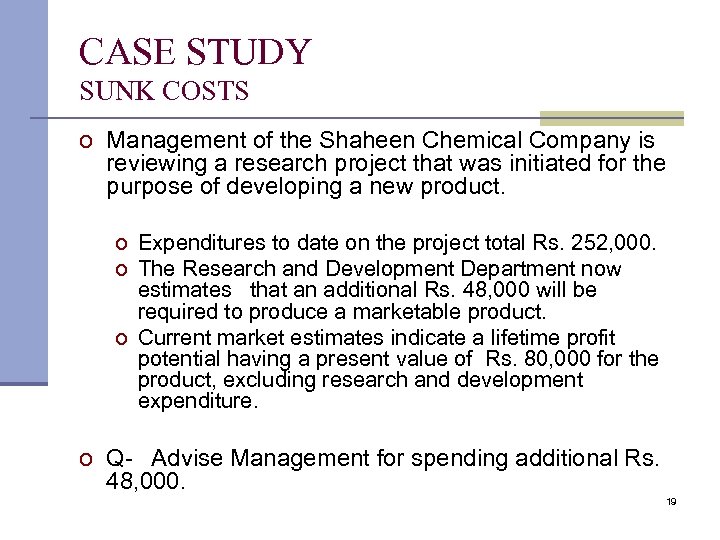 CASE STUDY
SUNK COSTS

o Management of the Shaheen Chemical Company is reviewing a research project that was initiated for the purpose of developing a new product.

o Expenditures to date on the project total Rs. 252,000.
o The Research and Development Department now estimates that an additional Rs. 48,000 will be required to produce a marketable product.
o Current market estimates indicate a lifetime profit potential having a present value of Rs. 80,000 for the product, excluding research and development expenditure.

o Q- Advise Management for spending additional Rs. 48,000.

19